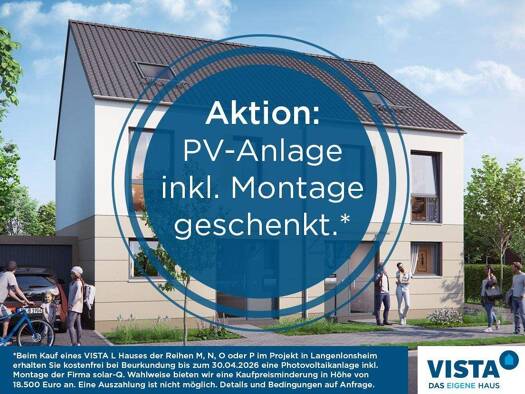 Aktion:
PV-Anlage
inkl. Montage
geschenkt.*

*Beim Kauf eines VISTA L Hauses der Reihen M, N, O oder P im Projekt in Langenlonsheim erhalten Sie kostenfrei bei Beurkundung bis zum 30.04.2026 eine Photovoltaikanlage inkl. Montage der Firma solar-Q. Wahlweise bieten wir eine Kaufpreisminderung in Höhe von 18.500 Euro an. Eine Auszahlung ist nicht möglich. Details und Bedingungen auf Anfrage.

VISTA
DAS EIGENE HAUS